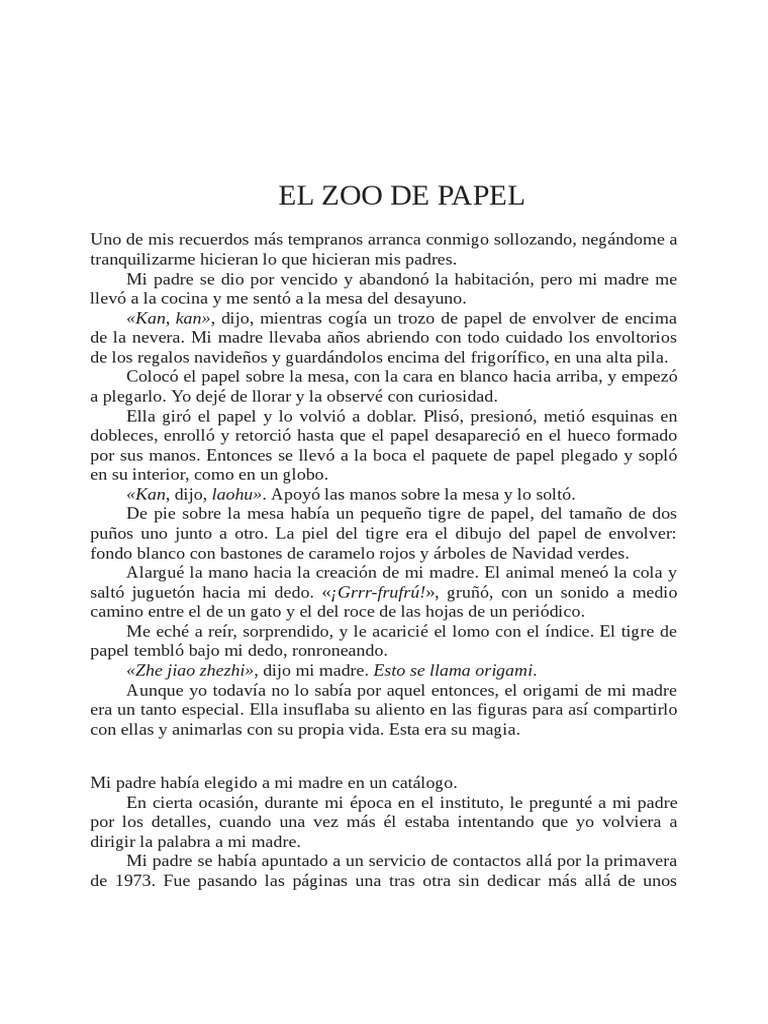 EL ZOO DE PAPEL

Uno de mis recuerdos más tempranos arranca conmigo sollozando, negándome a tranquilizarme hicieran lo que hicieran mis padres.

Mi padre se dio por vencido y abandonó la habitación, pero mi madre me llevó a la cocina y me sentó a la mesa del desayuno.

«Kan, kan», dijo, mientras cogía un trozo de papel de envolver de encima de la nevera. Mi madre llevaba años abriendo con todo cuidado los envoltorios de los regalos navideños y guardándolos encima del frigorífico, en una alta pila.

Colocó el papel sobre la mesa, con la cara en blanco hacia arriba, y empezó a plegarlo. Yo dejé de llorar y la observé con curiosidad.

Ella giró el papel y lo volvió a doblar. Plisó, presionó, metió esquinas en dobleces, enrolló y retorció hasta que el papel desapareció en el hueco formado por sus manos. Entonces se llevó a la boca el paquete de papel plegado y sopló en su interior, como en un globo.

«Kan, dijo, laohu». Apoyó las manos sobre la mesa y lo soltó.

De pie sobre la mesa había un pequeño tigre de papel, del tamaño de dos puños uno junto a otro. La piel del tigre era el dibujo del papel de envolver: fondo blanco con bastones de caramelo rojos y árboles de Navidad verdes.

Alargué la mano hacia la creación de mi madre. El animal meneó la cola y saltó juguetón hacia mi dedo. «¡Grrr-frufrú!», gruñó, con un sonido a medio camino entre el de un gato y el del roce de las hojas de un periódico.

Me eché a reír, sorprendido, y le acaricié el lomo con el índice. El tigre de papel tembló bajo mi dedo, ronroneando.

«Zhe jiao zhezhi», dijo mi madre. Esto se llama origami.

Aunque yo todavía no lo sabía por aquel entonces, el origami de mi madre era un tanto especial. Ella insuflaba su aliento en las figuras para así compartirlo con ellas y animarlas con su propia vida. Esta era su magia.

Mi padre había elegido a mi madre en un catálogo.

En cierta ocasión, durante mi época en el instituto, le pregunté a mi padre por los detalles, cuando una vez más él estaba intentando que yo volviera a dirigir la palabra a mi madre.

Mi padre se había apuntado a un servicio de contactos allá por la primavera de 1973. Fue pasando las páginas una tras otra sin dedicar más allá de unos